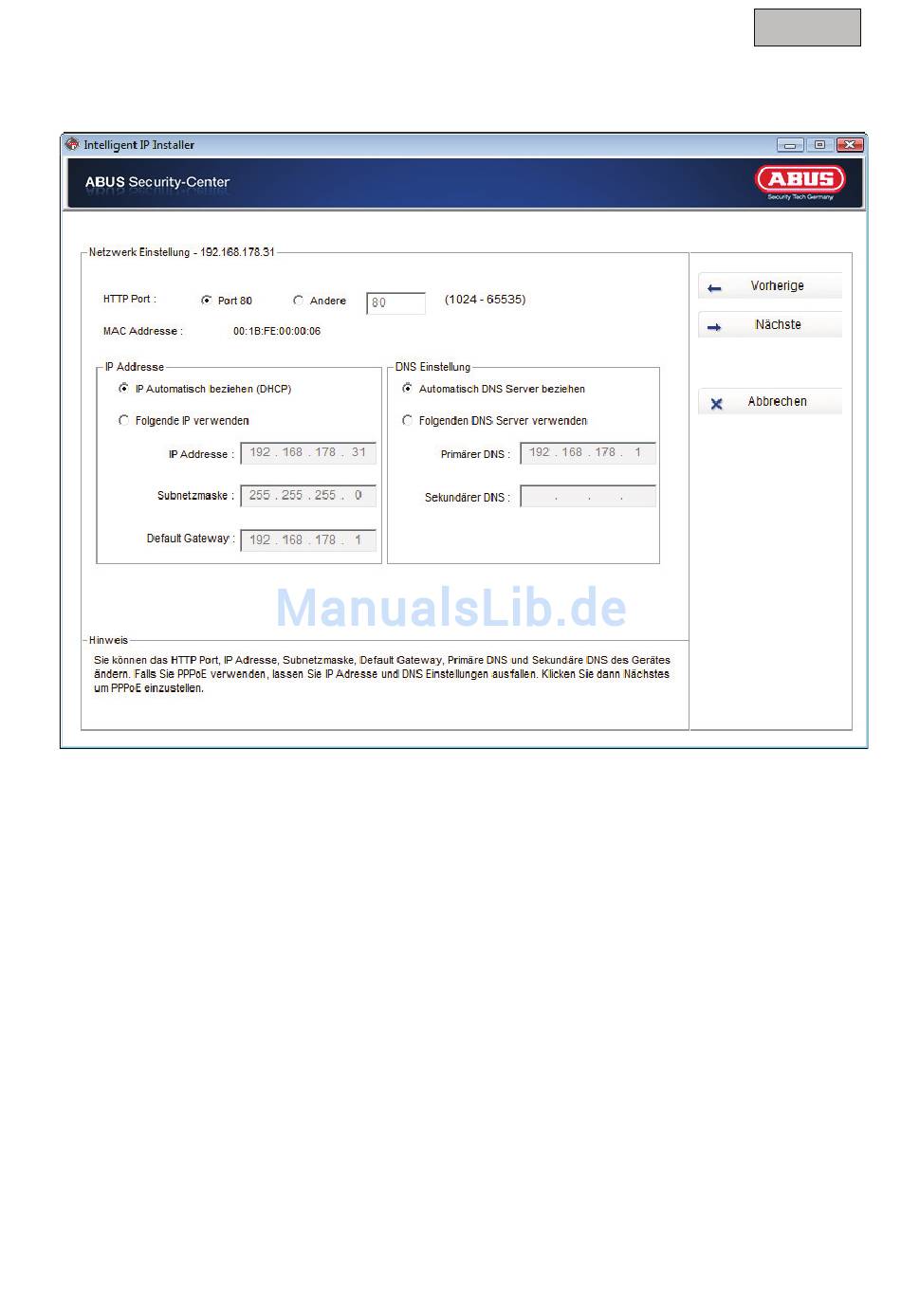 Intelligent IP Installer

ABUS Security-Center

ABUS
Security Tech Germany

Netzwerk Einstellung - 192.168.178.31

HTTP Port : Port 80 Andere 80 (1024 - 65535)

MAC Addresse : 00:1B:FE:00:00:06

IP Addresse

IP Automatisch beziehen (DHCP)

Folgende IP verwenden

IP Addresse : 192 . 168 . 178 . 31

Subnetzmaske : 255 . 255 . 255 . 0

Default Gateway : 192 . 168 . 178 . 1

DNS Einstellung

Automatisch DNS Server beziehen

Folgenden DNS Server verwenden

Primärer DNS : 192 . 168 . 178 . 1

Sekundärer DNS : . . .

Vorherige

Nächste

Abbrechen

ManualsLib.de

Hinweis

Sie können das HTTP Port, IP Adresse, Subnetzmaske, Default Gateway, Primäre DNS und Sekundäre DNS des Gerätes ändern. Falls Sie PPPoE verwenden, lassen Sie IP Adresse und DNS Einstellungen ausfallen. Klicken Sie dann Nächstes um PPPoE einzustellen.